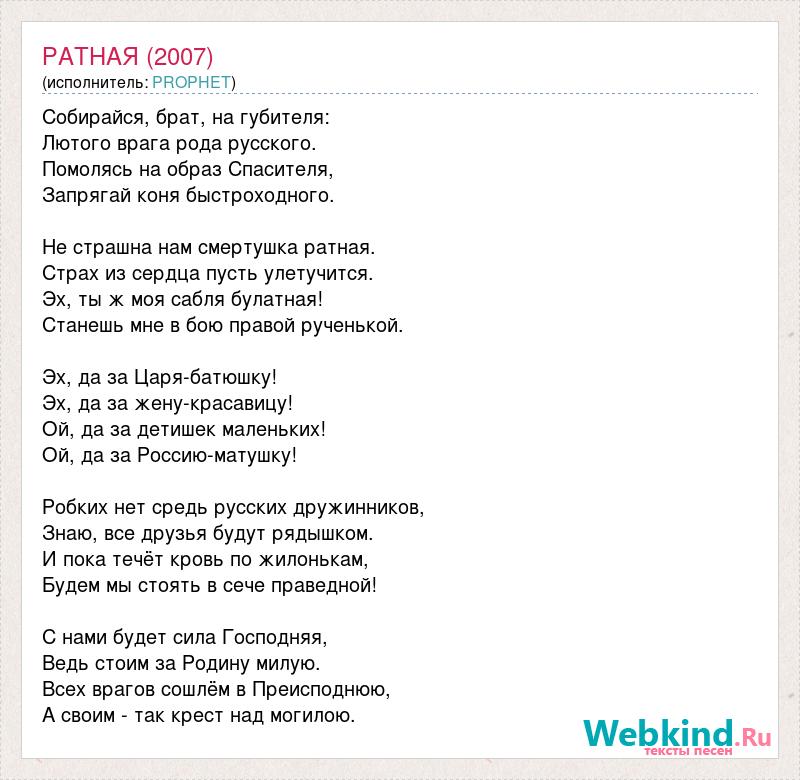 РАТНАЯ (2007)
(исполнитель: PROPHET)

Собирайся, брат, на губителя:
Лютого врага рода русского.
Помолясь на образ Спасителя,
Запрягай коня быстроходного.

Не страшна нам смертушка ратная.
Страх из сердца пусть улетучится.
Эх, ты ж моя сабля булатная!
Станешь мне в бою правой рученькой.

Эх, да за Царя-батюшку!
Эх, да за жену-красавицу!
Ой, да за детишек маленьких!
Ой, да за Россию-матушку!

Робких нет средь русских дружинников,
Знаю, все друзья будут рядышком.
И пока течёт кровь по жилонькам,
Будем мы стоять в сече праведной!

С нами будет сила Господняя,
Ведь стоим за Родину милую.
Всех врагов сошлём в Преисподнюю,
А своим - так крест над могилою.

Webkind.Ru
тексты песен